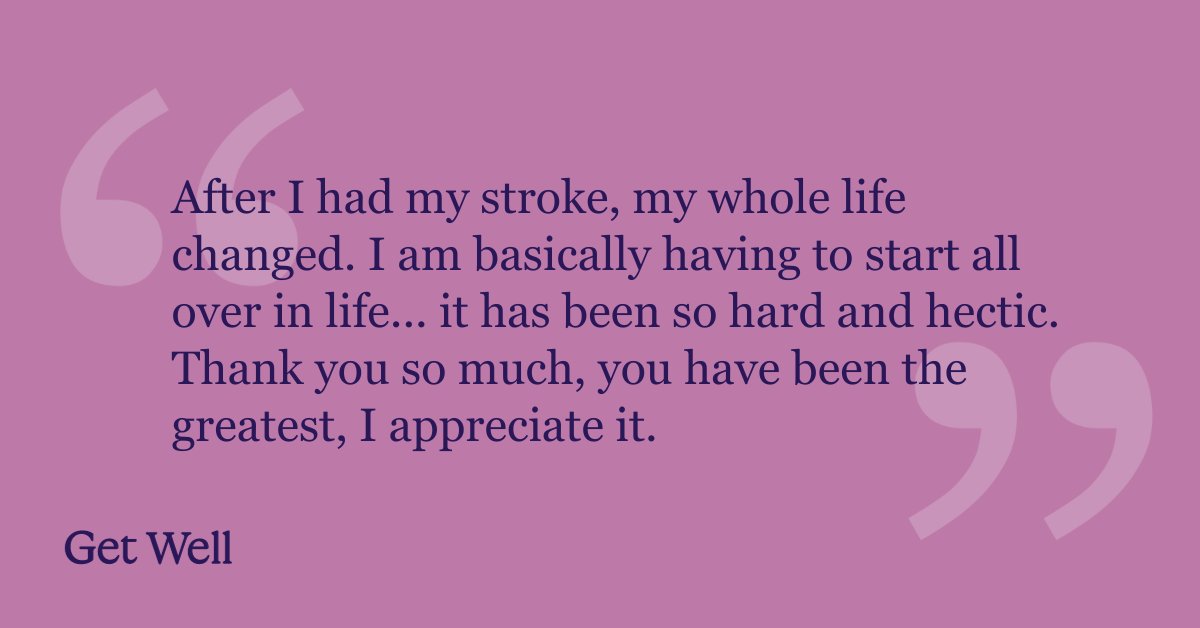 “After I had my stroke, my whole life changed. I am basically having to start all over in life… it has been so hard and hectic. Thank you so much, you have been the greatest, I appreciate it.”

Get Well